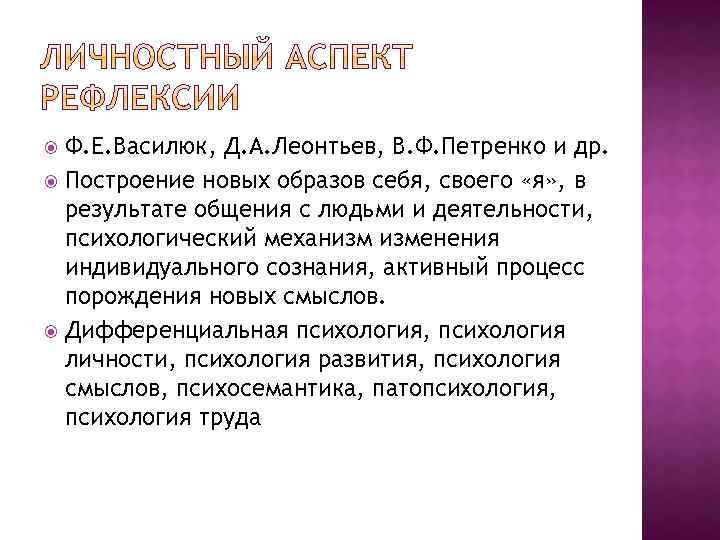 ЛИЧНОСТНЫЙ АСПЕКТ РЕФЛЕКСИИ

Ф.Е.Василюк, Д.А.Леонтьев, В.Ф.Петренко и др.

Построение новых образов себя, своего «я», в результате общения с людьми и деятельности, психологический механизм изменения индивидуального сознания, активный процесс порождения новых смыслов.

Дифференциальная психология, психология личности, психология развития, психология смыслов, психосемантика, патопсихология, психология труда